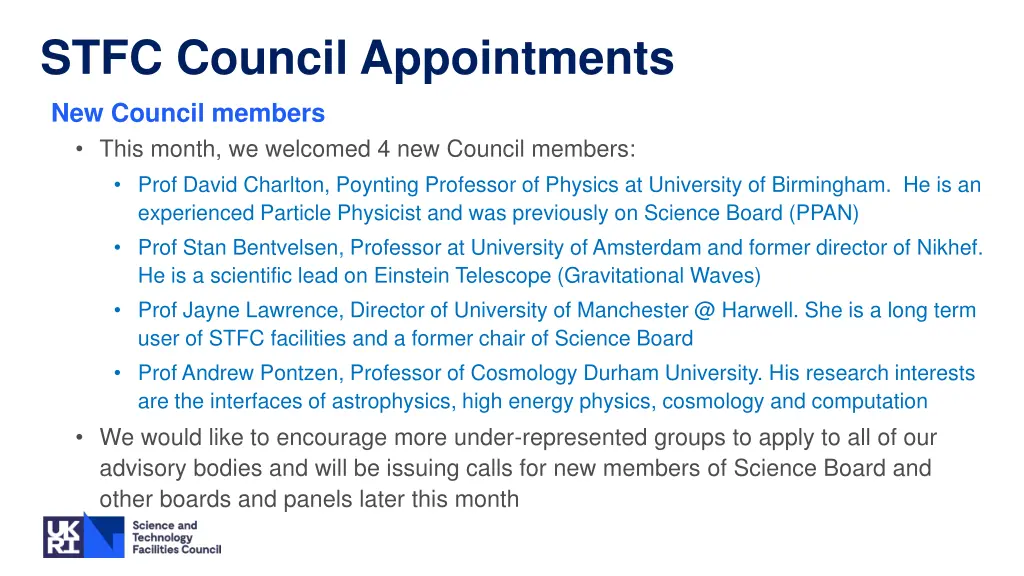 STFC Council Appointments

New Council members

• This month, we welcomed 4 new Council members:

• Prof David Charlton, Poynting Professor of Physics at University of Birmingham. He is an experienced Particle Physicist and was previously on Science Board (PPAN)

• Prof Stan Bentvelsen, Professor at University of Amsterdam and former director of Nikhef. He is a scientific lead on Einstein Telescope (Gravitational Waves)

• Prof Jayne Lawrence, Director of University of Manchester @ Harwell. She is a long term user of STFC facilities and a former chair of Science Board

• Prof Andrew Pontzen, Professor of Cosmology Durham University. His research interests are the interfaces of astrophysics, high energy physics, cosmology and computation

• We would like to encourage more under-represented groups to apply to all of our advisory bodies and will be issuing calls for new members of Science Board and other boards and panels later this month

UK RI

Science and Technology Facilities Council